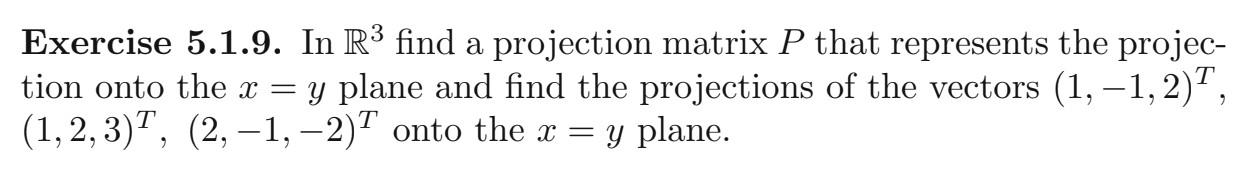 **Exercise 5.1.9.** In $\mathbb{R}^3$ find a projection matrix $P$ that represents the projection onto the $x = y$ plane and find the projections of the vectors $(1, -1, 2)^T$, $(1, 2, 3)^T$, $(2, -1, -2)^T$ onto the $x = y$ plane.